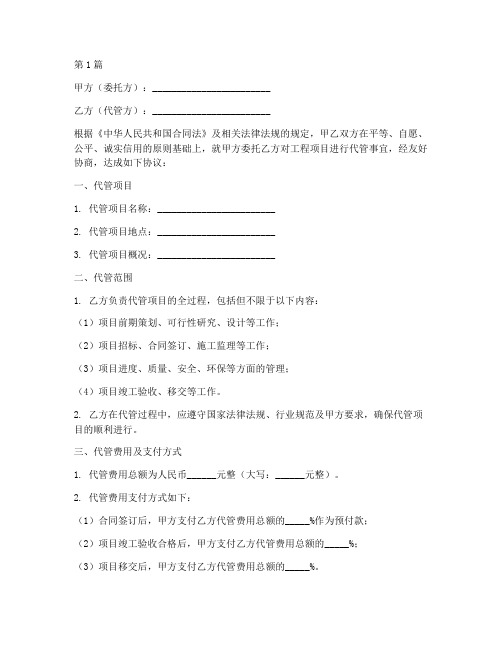 第1篇

甲方（委托方）：________________________

乙方（代管方）：________________________

根据《中华人民共和国合同法》及相关法律法规的规定，甲乙双方在平等、自愿、公平、诚实信用的原则基础上，就甲方委托乙方对工程项目进行代管事宜，经友好协商，达成如下协议：

一、代管项目

1. 代管项目名称：________________________

2. 代管项目地点：________________________

3. 代管项目概况：________________________

二、代管范围

1. 乙方负责代管项目的全过程，包括但不限于以下内容：

（1）项目前期策划、可行性研究、设计等工作；

（2）项目招标、合同签订、施工监理等工作；

（3）项目进度、质量、安全、环保等方面的管理；

（4）项目竣工验收、移交等工作。

2. 乙方在代管过程中，应遵守国家法律法规、行业规范及甲方要求，确保代管项目的顺利进行。

三、代管费用及支付方式

1. 代管费用总额为人民币______元整（大写：______元整）。

2. 代管费用支付方式如下：

（1）合同签订后，甲方支付乙方代管费用总额的_____%作为预付款；

（2）项目竣工验收合格后，甲方支付乙方代管费用总额的_____%；

（3）项目移交后，甲方支付乙方代管费用总额的_____%。